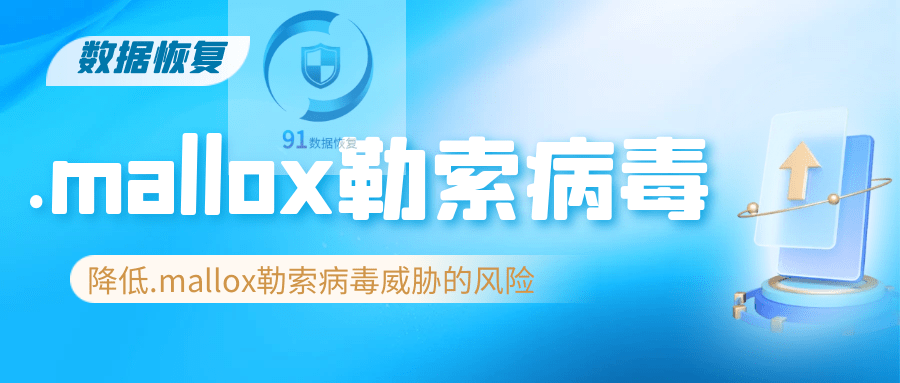 数据恢复

91数据恢复

.mallox勒索病毒

降低.mallox勒索病毒威胁的风险